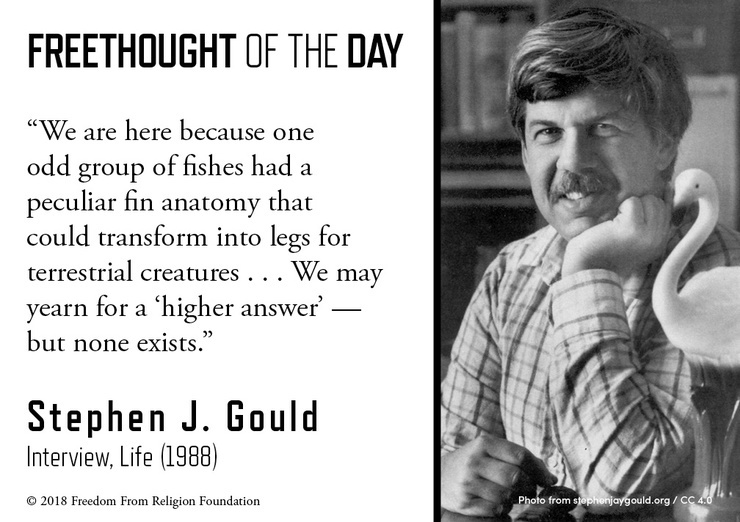 FREETHOUGHT OF THE DAY

"We are here because one odd group of fishes had a peculiar fin anatomy that could transform into legs for terrestrial creatures . . . We may yearn for a 'higher answer' — but none exists."

Stephen J. Gould
Interview, Life (1988)

© 2018 Freedom From Religion Foundation

Photo from stephenjaygould.org / CC 4.0